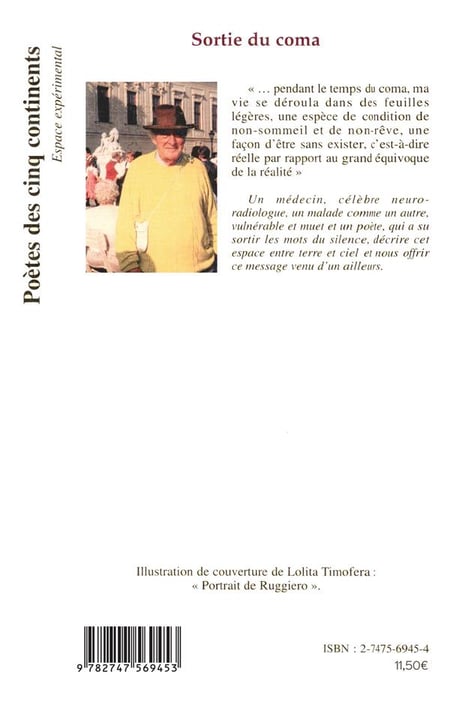 Poètes des cinq continents
Espace expérimental

Sortie du coma

« … pendant le temps du coma, ma vie se déroula dans des feuilles légères, une espèce de condition de non-sommeil et de non-rêve, une façon d'être sans exister, c'est-à-dire réelle par rapport au grand équivoque de la réalité »

Un médecin, célèbre neuro-radiologue, un malade comme un autre, vulnérable et muet et un poète, qui a su sortir les mots du silence, décrire cet espace entre terre et ciel et nous offrir ce message venu d'un ailleurs.

Illustration de couverture de Lolita Timofera : « Portrait de Ruggiero ».

9 782747 569453

ISBN : 2-7475-6945-4
11,50€